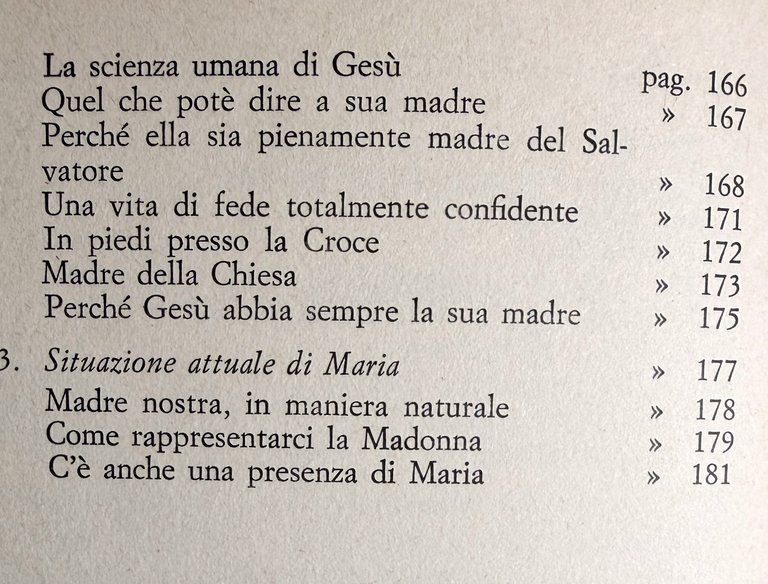 La scienza umana di Gesù pag. 166
Quel che potè dire a sua madre » 167
Perché ella sia pienamente madre del Salvatore » 168
Una vita di fede totalmente confidente » 171
In piedi presso la Croce » 172
Madre della Chiesa » 173
Perché Gesù abbia sempre la sua madre » 175

3. Situazione attuale di Maria » 177
Madre nostra, in maniera naturale » 178
Come rappresentarci la Madonna » 179
C'è anche una presenza di Maria » 181